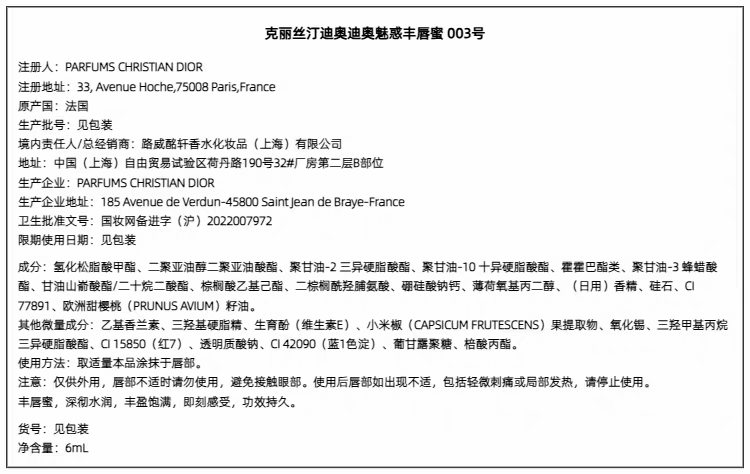 克丽丝汀迪奥迪奥魅惑丰唇蜜 003号

注册人：PARFUMS CHRISTIAN DIOR
注册地址：33, Avenue Hoche,75008 Paris,France
原产国：法国
生产批号：见包装
境内责任人/总经销商：路威酩轩香水化妆品（上海）有限公司
地址：中国（上海）自由贸易试验区荷丹路190号32#厂房第二层B部位
生产企业：PARFUMS CHRISTIAN DIOR
生产企业地址：185 Avenue de Verdun-45800 Saint Jean de Braye-France
卫生批准文号：国妆网备进字（沪）2022007972
限期使用日期：见包装

成分：氢化松脂酸甲酯、二聚亚油醇二聚亚油酸酯、聚甘油-2 三异硬脂酸酯、聚甘油-10 十异硬脂酸酯、霍霍巴酯类、聚甘油-3 蜂蜡酸酯、甘油山嵛酸酯/二十烷二酸酯、棕榈酸乙基己酯、二棕榈酰羟脯氨酸、硼硅酸钠钙、薄荷氧基丙二醇、（日用）香精、硅石、CI 77891、欧洲甜樱桃（PRUNUS AVIUM）籽油。
其他微量成分：乙基香兰素、三羟基硬脂精、生育酚（维生素E）、小米椒（CAPSICUM FRUTESCENS）果提取物、氧化锡、三羟甲基丙烷三异硬脂酸酯、CI 15850（红7）、透明质酸钠、CI 42090（蓝1色淀）、葡甘露聚糖、棓酸丙酯。
使用方法：取适量本品涂抹于唇部。
注意：仅供外用，唇部不适时请勿使用，避免接触眼部。使用后唇部如出现不适，包括轻微刺痛或局部发热，请停止使用。
丰唇蜜，深彻水润，丰盈饱满，即刻感受，功效持久。

货号：见包装
净含量：6mL